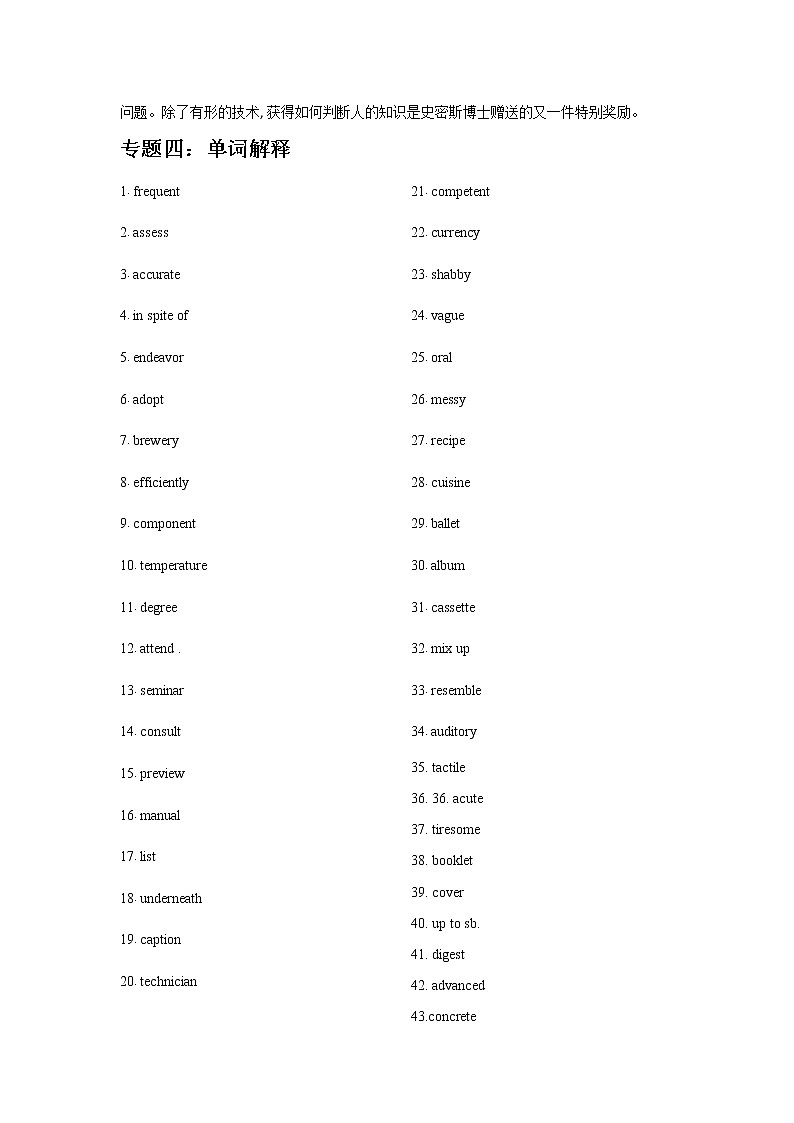 问题。除了有形的技术,获得如何判断人的知识是史密斯博士赠送的又一件特别奖励。

专题四：单词解释

1. frequent

2. assess

3. accurate

4. in spite of

5. endeavor

6. adopt

7. brewery

8. efficiently

9. component

10. temperature

11. degree

12. attend .

13. seminar

14. consult

15. preview

16. manual

17. list

18. underneath

19. caption

20. technician

21. competent

22. currency

23. shabby

24. vague

25. oral

26. messy

27. recipe

28. cuisine

29. ballet

30. album

31. cassette

32. mix up

33. resemble

34. auditory

35. tactile

36. 36. acute

37. tiresome

38. booklet

39. cover

40. up to sb.

41. digest

42. advanced

43.concrete